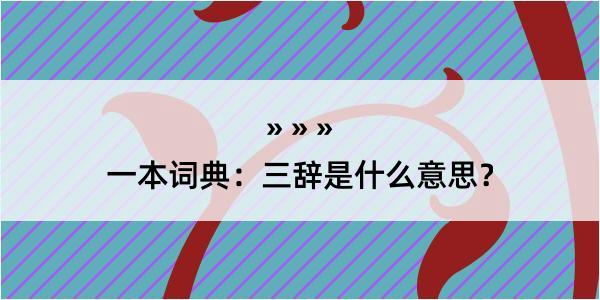 » » »

一本词典：三辞是什么意思？